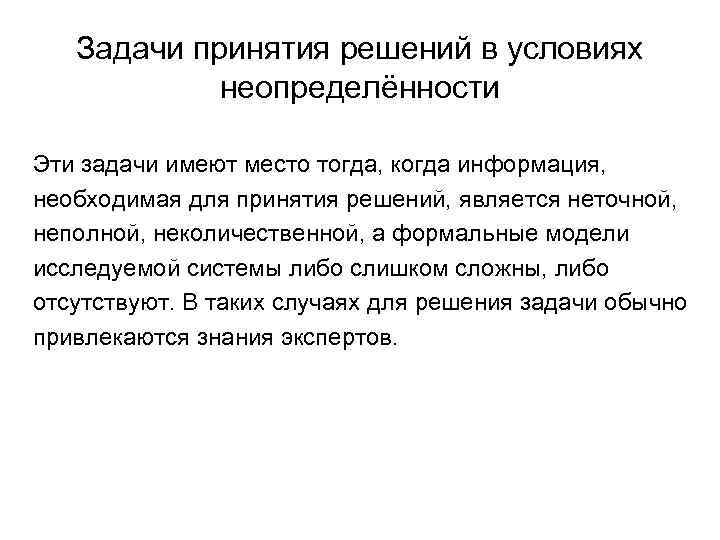 Задачи принятия решений в условиях неопределённости

Эти задачи имеют место тогда, когда информация, необходимая для принятия решений, является неточной, неполной, неколичественной, а формальные модели исследуемой системы либо слишком сложны, либо отсутствуют. В таких случаях для решения задачи обычно привлекаются знания экспертов.